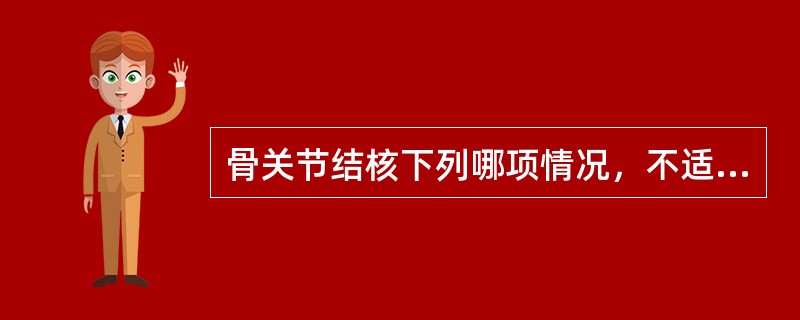 骨关节结核下列哪项情况，不适...